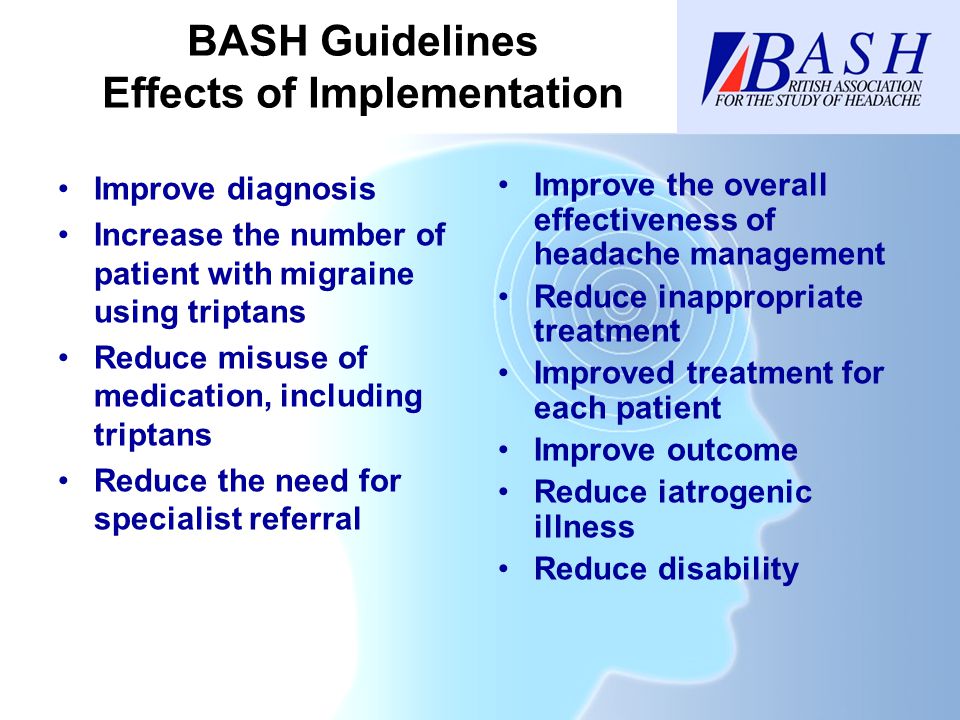 BASH Guidelines
Effects of Implementation

BASH
BRITISH ASSOCIATION FOR THE STUDY OF HEADACHE

• Improve diagnosis
• Increase the number of patient with migraine using triptans
• Reduce misuse of medication, including triptans
• Reduce the need for specialist referral

• Improve the overall effectiveness of headache management
• Reduce inappropriate treatment
• Improved treatment for each patient
• Improve outcome
• Reduce iatrogenic illness
• Reduce disability